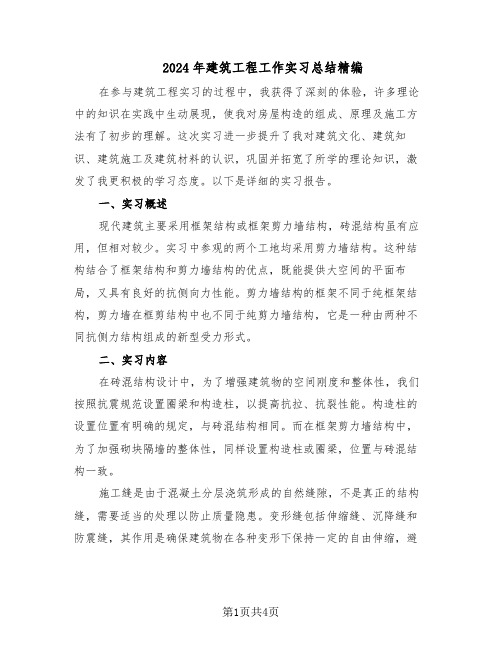 2024年建筑工程工作实习总结精编

在参与建筑工程实习的过程中，我获得了深刻的体验，许多理论中的知识在实践中生动展现，使我对房屋构造的组成、原理及施工方法有了初步的理解。这次实习进一步提升了我对建筑文化、建筑知识、建筑施工及建筑材料的认识，巩固并拓宽了所学的理论知识，激发了我更积极的学习态度。以下是详细的实习报告。

一、实习概述

现代建筑主要采用框架结构或框架剪力墙结构，砖混结构虽有应用，但相对较少。实习中参观的两个工地均采用剪力墙结构。这种结构结合了框架结构和剪力墙结构的优点，既能提供大空间的平面布局，又具有良好的抗侧向力性能。剪力墙结构的框架不同于纯框架结构，剪力墙在框剪结构中也不同于纯剪力墙结构，它是一种由两种不同抗侧力结构组成的新型受力形式。

二、实习内容

在砖混结构设计中，为了增强建筑物的空间刚度和整体性，我们按照抗震规范设置圈梁和构造柱，以提高抗拉、抗裂性能。构造柱的设置位置有明确的规定，与砖混结构相同。而在框架剪力墙结构中，为了加强砌块隔墙的整体性，同样设置构造柱或圈梁，位置与砖混结构一致。

施工缝是由于混凝土分层浇筑形成的自然缝隙，不是真正的结构缝，需要适当的处理以防止质量隐患。变形缝包括伸缩缝、沉降缝和防震缝，其作用是确保建筑物在各种变形下保持一定的自由伸缩，避

第1页共4页